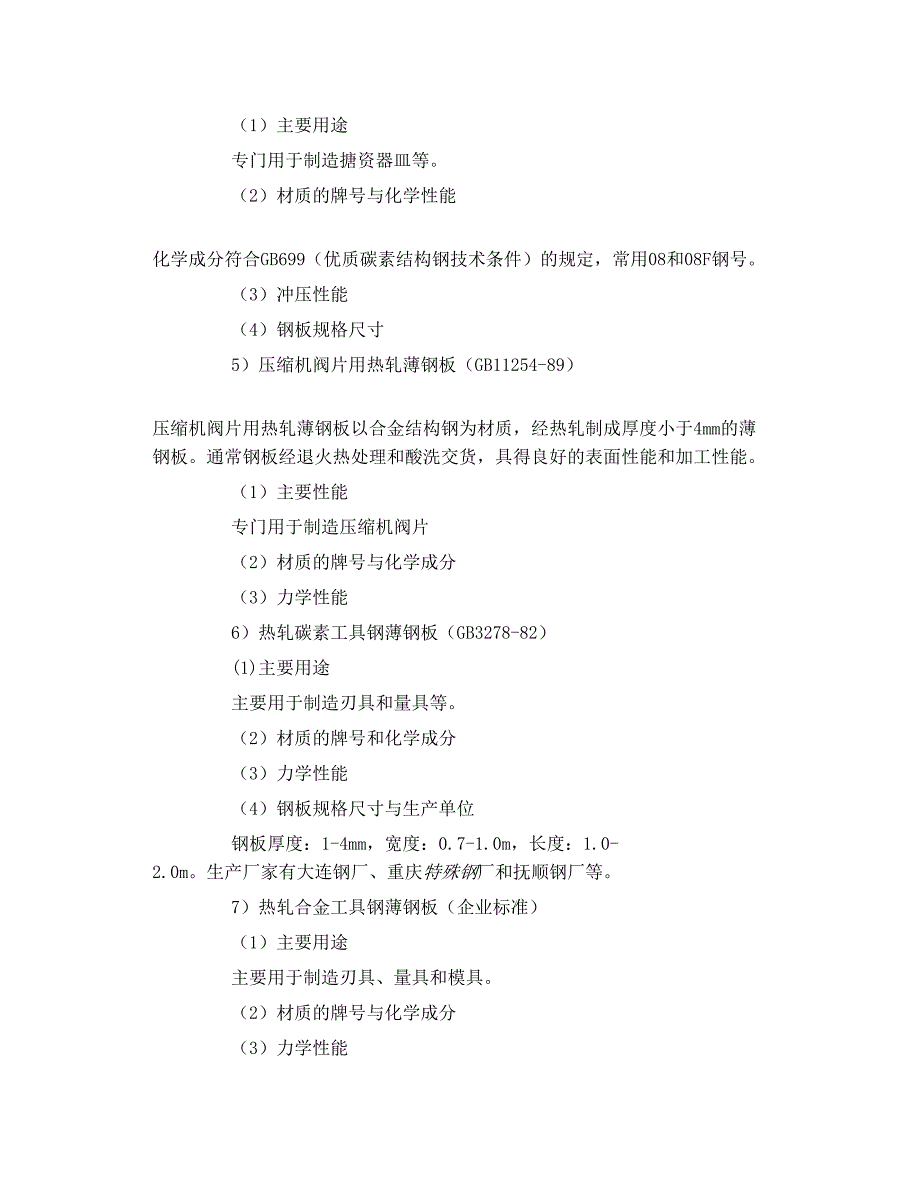 （1）主要用途

专门用于制造搪资器皿等。

（2）材质的牌号与化学性能

化学成分符合GB699（优质碳素结构钢技术条件）的规定，常用08和08F钢号。

（3）冲压性能

（4）钢板规格尺寸

5）压缩机阀片用热轧薄钢板（GB11254-89）

压缩机阀片用热轧薄钢板以合金结构钢为材质，经热轧制成厚度小于4mm的薄钢板。通常钢板经退火热处理和酸洗交货，具得良好的表面性能和加工性能。

（1）主要性能

专门用于制造压缩机阀片

（2）材质的牌号与化学成分

（3）力学性能

6）热轧碳素工具钢薄钢板（GB3278-82）

(1)主要用途

主要用于制造刃具和量具等。

（2）材质的牌号和化学成分

（3）力学性能

（4）钢板规格尺寸与生产单位

钢板厚度：1-4mm，宽度：0.7-1.0m，长度：1.0-2.0m。生产厂家有大连钢厂、重庆特殊钢厂和抚顺钢厂等。

7）热轧合金工具钢薄钢板（企业标准）

（1）主要用途

主要用于制造刃具、量具和模具。

（2）材质的牌号与化学成分

（3）力学性能